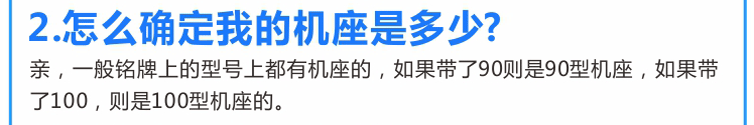 2.怎么确定我的机座是多少?

亲，一般铭牌上的型号上都有机座的，如果带了90则是90型机座，如果带了100，则是100型机座的。